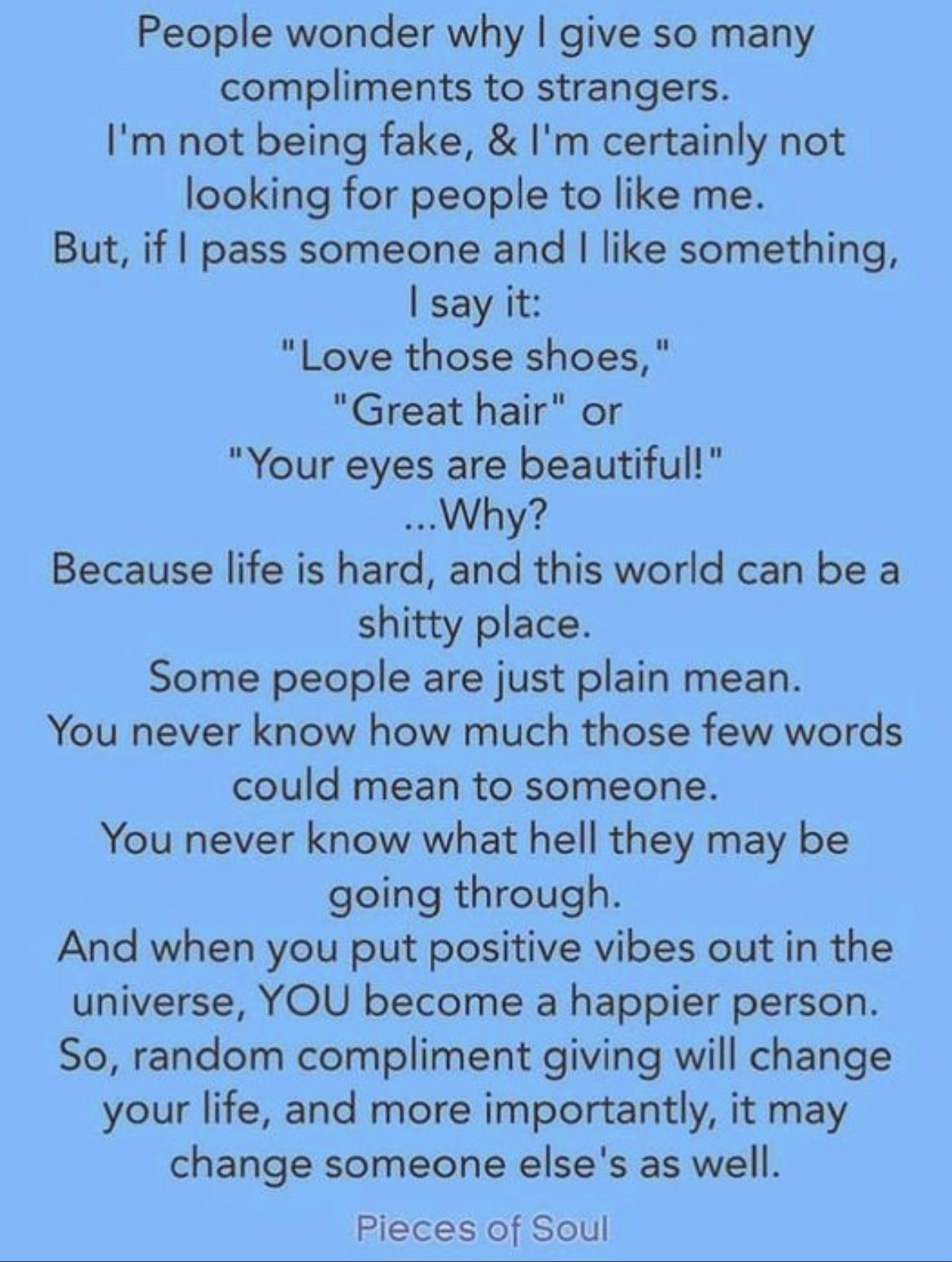 People wonder why I give so many compliments to strangers.
I'm not being fake, & I'm certainly not looking for people to like me.
But, if I pass someone and I like something, I say it:
"Love those shoes,"
"Great hair" or
"Your eyes are beautiful!"
...Why?
Because life is hard, and this world can be a shitty place.
Some people are just plain mean.
You never know how much those few words could mean to someone.
You never know what hell they may be going through.
And when you put positive vibes out in the universe, YOU become a happier person.
So, random compliment giving will change your life, and more importantly, it may change someone else's as well.

Pieces of Soul